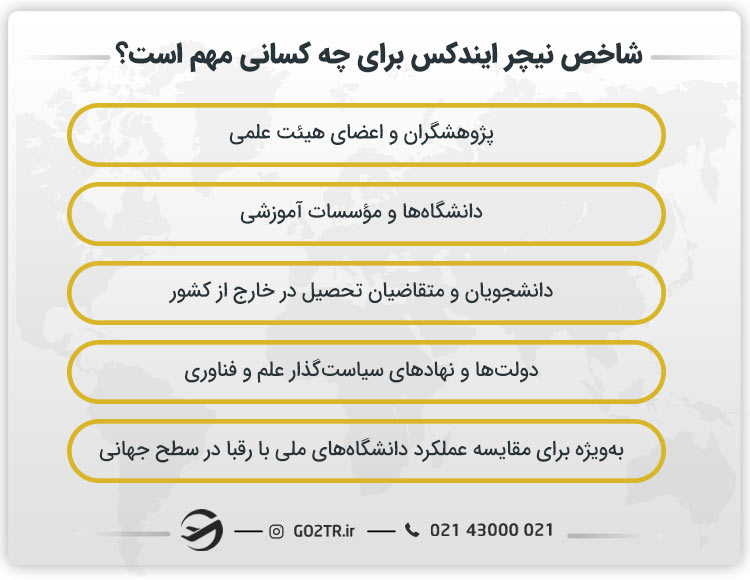 شاخص نیچر ایندکس برای چه کسانی مهم است؟

پژوهشگران و اعضای هیئت علمی

دانشگاه‌ها و مؤسسات آموزشی

دانشجویان و متقاضیان تحصیل در خارج از کشور

دولت‌ها و نهادهای سیاست‌گذار علم و فناوری

به‌ویژه برای مقایسه عملکرد دانشگاه‌های ملی با رقبا در سطح جهانی

GO2TR.ir 021 43000 021